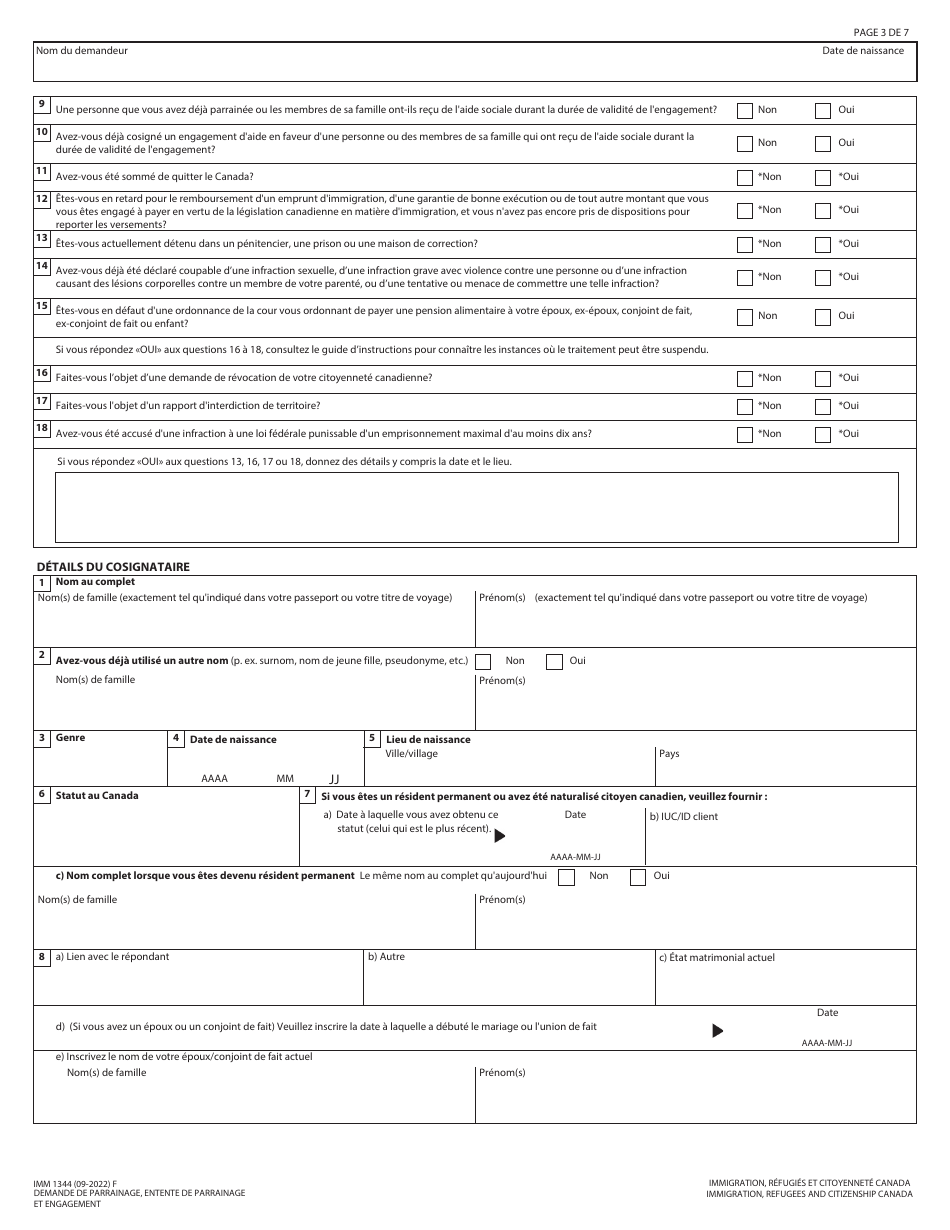 PAGE 3 DE 7

Nom du demandeur

Date de naissance

9 Une personne que vous avez déjà parrainée ou les membres de sa famille ont-ils reçu de l'aide sociale durant la durée de validité de l'engagement? Non Oui

10 Avez-vous déjà cosigné un engagement d'aide en faveur d'une personne ou des membres de sa famille qui ont reçu de l'aide sociale durant la durée de validité de l'engagement? Non Oui

11 Avez-vous été sommé de quitter le Canada? *Non *Oui

12 Êtes-vous en retard pour le remboursement d'un emprunt d'immigration, d'une garantie de bonne exécution ou de tout autre montant que vous vous êtes engagé à payer en vertu de la législation canadienne en matière d'immigration, et vous n'avez pas encore pris de dispositions pour reporter les versements? *Non *Oui

13 Êtes-vous actuellement détenu dans un pénitencier, une prison ou une maison de correction? *Non *Oui

14 Avez-vous déjà été déclaré coupable d'une infraction sexuelle, d'une infraction grave avec violence contre une personne ou d'une infraction causant des lésions corporelles contre un membre de votre parenté, ou d'une tentative ou menace de commettre une telle infraction? *Non *Oui

15 Êtes-vous en défaut d'une ordonnance de la cour vous ordonnant de payer une pension alimentaire à votre époux, ex-époux, conjoint de fait, ex-conjoint de fait ou enfant? Non Oui

Si vous répondez «OUI» aux questions 16 à 18, consultez le guide d'instructions pour connaître les instances où le traitement peut être suspendu.

16 Faites-vous l'objet d'une demande de révocation de votre citoyenneté canadienne? *Non *Oui

17 Faites-vous l'objet d'un rapport d'interdiction de territoire? *Non *Oui

18 Avez-vous été accusé d'une infraction à une loi fédérale punissable d'un emprisonnement maximal d'au moins dix ans? *Non *Oui

Si vous répondez «OUI» aux questions 13, 16, 17 ou 18, donnez des détails y compris la date et le lieu.

DÉTAILS DU COSIGNATAIRE

1 Nom au complet
Nom(s) de famille (exactement tel qu'indiqué dans votre passeport ou votre titre de voyage)
Prénom(s) (exactement tel qu'indiqué dans votre passeport ou votre titre de voyage)

2 Avez-vous déjà utilisé un autre nom (p. ex. surnom, nom de jeune fille, pseudonyme, etc.) Non Oui
Nom(s) de famille
Prénom(s)

3 Genre
4 Date de naissance
AAAA MM JJ
5 Lieu de naissance
Ville/village
Pays

6 Statut au Canada
7 Si vous êtes un résident permanent ou avez été naturalisé citoyen canadien, veuillez fournir :
a) Date à laquelle vous avez obtenu ce statut (celui qui est le plus récent).
Date
AAAA-MM-JJ
b) IUC/ID client

c) Nom complet lorsque vous êtes devenu résident permanent Le même nom au complet qu'aujourd'hui Non Oui
Nom(s) de famille
Prénom(s)

8 a) Lien avec le répondant
b) Autre
c) État matrimonial actuel

d) (Si vous avez un époux ou un conjoint de fait) Veuillez inscrire la date à laquelle a débuté le mariage ou l'union de fait
Date
AAAA-MM-JJ

e) Inscrivez le nom de votre époux/conjoint de fait actuel
Nom(s) de famille
Prénom(s)

IMM 1344 (09-2022) F
DEMANDE DE PARRAINAGE, ENTENTE DE PARRAINAGE ET ENGAGEMENT

IMMIGRATION, RÉFUGIÉS ET CITOYENNETÉ CANADA
IMMIGRATION, REFUGEES AND CITIZENSHIP CANADA